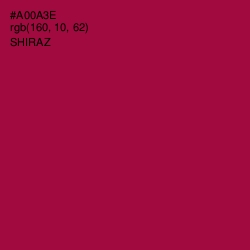 #A00A3E
rgb(160, 10, 62)
SHIRAZ